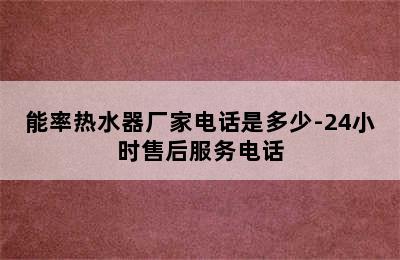 能率热水器厂家电话是多少-24小时售后服务电话